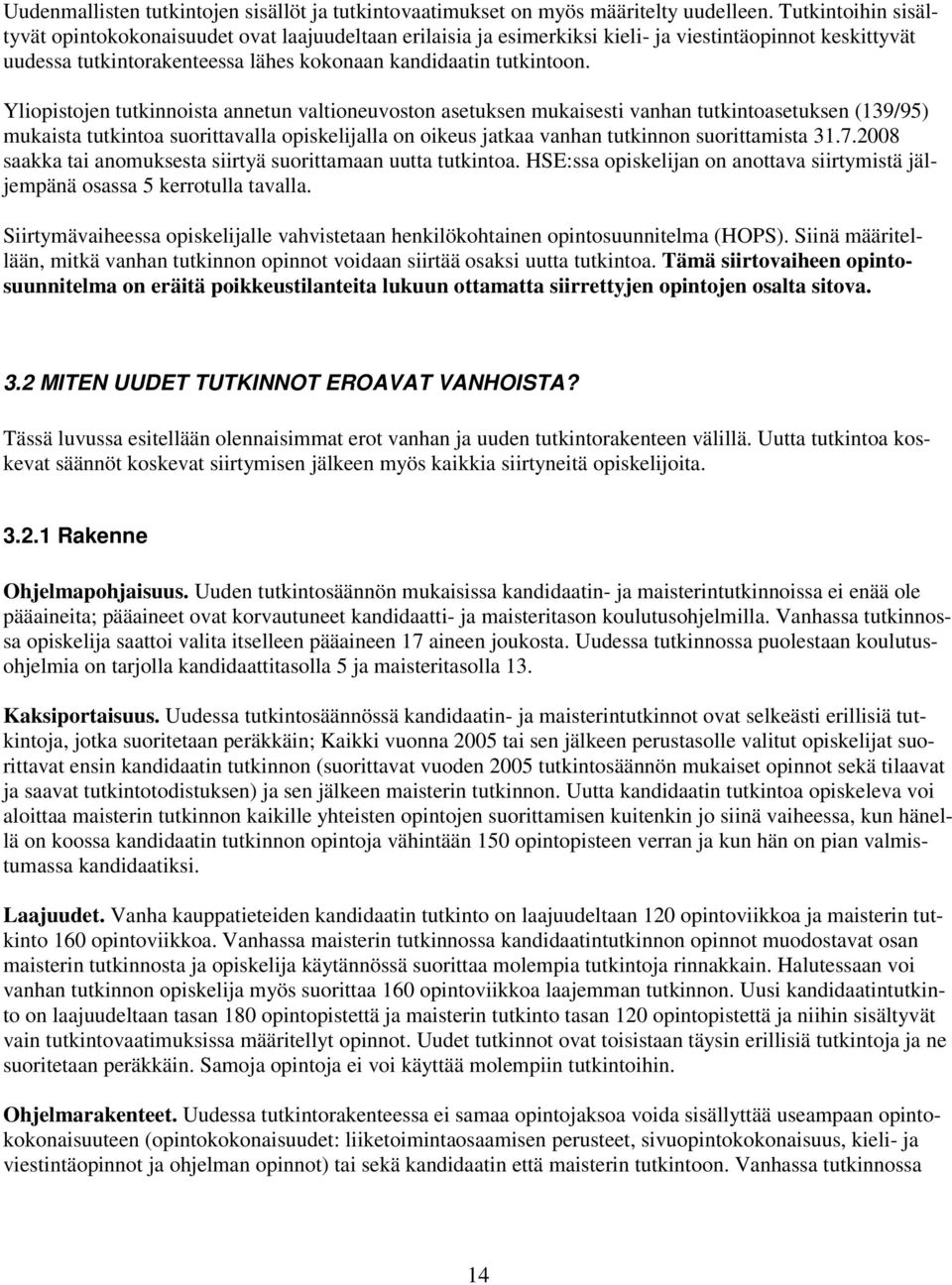 Uudenmallisten tutkintojen sisällöt ja tutkintovaatimukset on myös määritelty uudelleen. Tutkintoihin sisältyvät opintokokonaisuudet ovat laajuudeltaan erilaisia ja esimerkiksi kieli- ja viestintäopinnot keskittyvät uudessa tutkintorakenteessa lähes kokonaan kandidaatin tutkintoon.

Yliopistojen tutkinnoista annetun valtioneuvoston asetuksen mukaisesti vanhan tutkintoasetuksen (139/95) mukaista tutkintoa suorittavalla opiskelijalla on oikeus jatkaa vanhan tutkinnon suorittamista 31.7.2008 saakka tai anomuksesta siirtyä suorittamaan uutta tutkintoa. HSE:ssa opiskelijan on anottava siirtymistä jäljempänä osassa 5 kerrotulla tavalla.

Siirtymävaiheessa opiskelijalle vahvistetaan henkilökohtainen opintosuunnitelma (HOPS). Siinä määritellään, mitkä vanhan tutkinnon opinnot voidaan siirtää osaksi uutta tutkintoa. Tämä siirtovaiheen opintosuunnitelma on eräitä poikkeustilanteita lukuun ottamatta siirrettyjen opintojen osalta sitova.

3.2 MITEN UUDET TUTKINNOT EROAVAT VANHOISTA?

Tässä luvussa esitellään olennaisimmat erot vanhan ja uuden tutkintorakenteen välillä. Uutta tutkintoa koskevat säännöt koskevat siirtymisen jälkeen myös kaikkia siirtyneitä opiskelijoita.

3.2.1 Rakenne

Ohjelmapohjaisuus. Uuden tutkintosäännön mukaisissa kandidaatin- ja maisterintutkinnoissa ei enää ole pääaineita; pääaineet ovat korvautuneet kandidaatti- ja maisteritason koulutusohjelmilla. Vanhassa tutkinnossa opiskelija saattoi valita itselleen pääaineen 17 aineen joukosta. Uudessa tutkinnossa puolestaan koulutusohjelmia on tarjolla kandidaattitasolla 5 ja maisteritasolla 13.

Kaksiportaisuus. Uudessa tutkintosäännössä kandidaatin- ja maisterintutkinnot ovat selkeästi erillisiä tutkintoja, jotka suoritetaan peräkkäin; Kaikki vuonna 2005 tai sen jälkeen perustasolle valitut opiskelijat suorittavat ensin kandidaatin tutkinnon (suorittavat vuoden 2005 tutkintosäännön mukaiset opinnot sekä tilaavat ja saavat tutkintotodistuksen) ja sen jälkeen maisterin tutkinnon. Uutta kandidaatin tutkintoa opiskeleva voi aloittaa maisterin tutkinnon kaikille yhteisten opintojen suorittamisen kuitenkin jo siinä vaiheessa, kun hänellä on koossa kandidaatin tutkinnon opintoja vähintään 150 opintopisteen verran ja kun hän on pian valmistumassa kandidaatiksi.

Laajuudet. Vanha kauppatieteiden kandidaatin tutkinto on laajuudeltaan 120 opintoviikkoa ja maisterin tutkinto 160 opintoviikkoa. Vanhassa maisterin tutkinnossa kandidaatintutkinnon opinnot muodostavat osan maisterin tutkinnosta ja opiskelija käytännössä suorittaa molempia tutkintoja rinnakkain. Halutessaan voi vanhan tutkinnon opiskelija myös suorittaa 160 opintoviikkoa laajemman tutkinnon. Uusi kandidaatintutkinto on laajuudeltaan tasan 180 opintopistettä ja maisterin tutkinto tasan 120 opintopistettä ja niihin sisältyvät vain tutkintovaatimuksissa määritellyt opinnot. Uudet tutkinnot ovat toisistaan täysin erillisiä tutkintoja ja ne suoritetaan peräkkäin. Samoja opintoja ei voi käyttää molempiin tutkintoihin.

Ohjelmarakenteet. Uudessa tutkintorakenteessa ei samaa opintojaksoa voida sisällyttää useampaan opintokokonaisuuteen (opintokokonaisuudet: liiketoimintaosaamisen perusteet, sivuopintokokonaisuus, kieli- ja viestintäopinnot ja ohjelman opinnot) tai sekä kandidaatin että maisterin tutkintoon. Vanhassa tutkinnossa

14